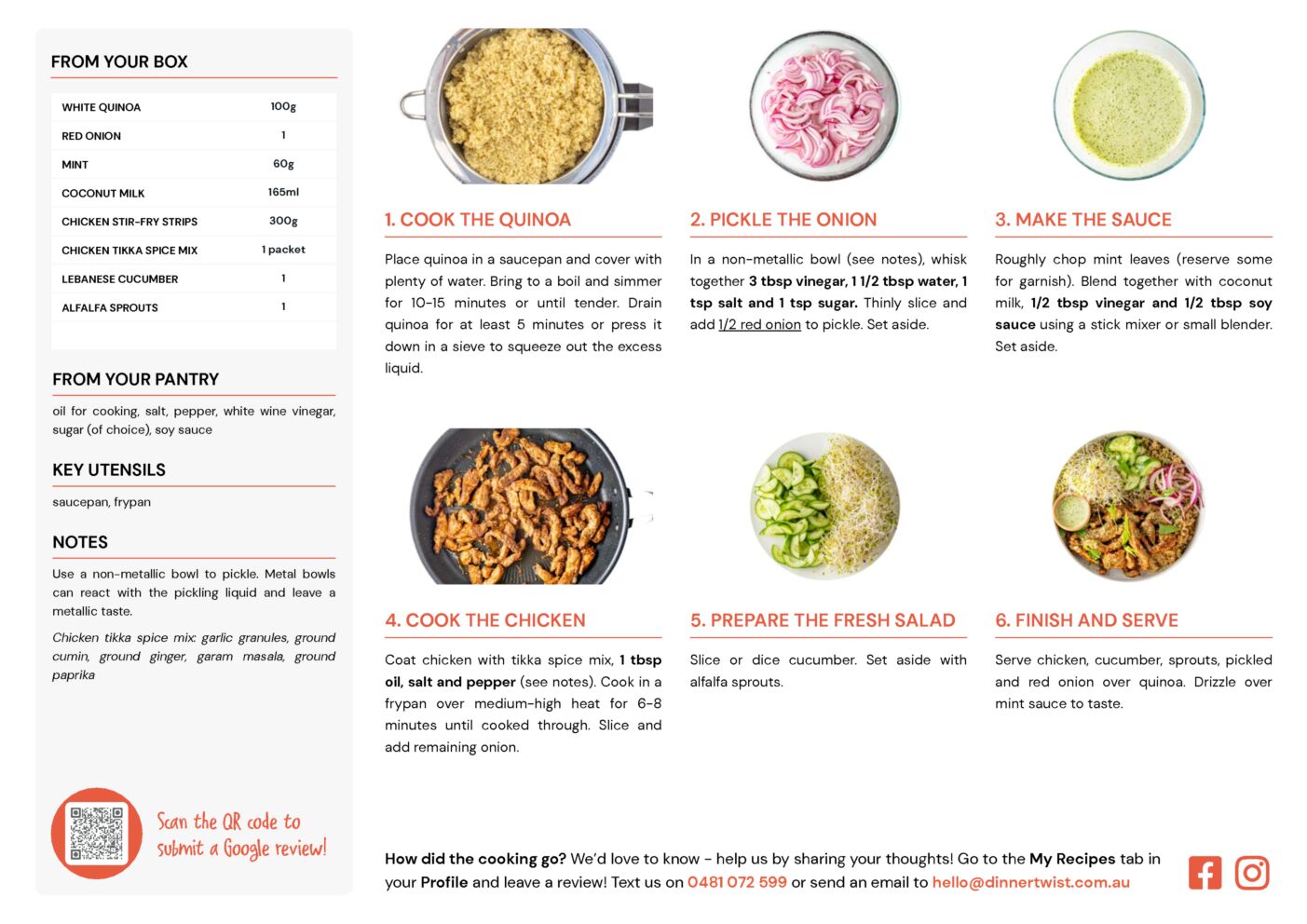 FROM YOUR BOX

| WHITE QUINOA | 100g |
|---|---|
| RED ONION | 1 |
| MINT | 60g |
| COCONUT MILK | 165ml |
| CHICKEN STIR-FRY STRIPS | 300g |
| CHICKEN TIKKA SPICE MIX | 1 packet |
| LEBANESE CUCUMBER | 1 |
| ALFALFA SPROUTS | 1 |

FROM YOUR PANTRY

oil for cooking, salt, pepper, white wine vinegar, sugar (of choice), soy sauce

KEY UTENSILS

saucepan, frypan

NOTES

Use a non-metallic bowl to pickle. Metal bowls can react with the pickling liquid and leave a metallic taste.

Chicken tikka spice mix: garlic granules, ground cumin, ground ginger, garam masala, ground paprika

Scan the QR code to submit a Google review!

1. COOK THE QUINOA

Place quinoa in a saucepan and cover with plenty of water. Bring to a boil and simmer for 10-15 minutes or until tender. Drain quinoa for at least 5 minutes or press it down in a sieve to squeeze out the excess liquid.

2. PICKLE THE ONION

In a non-metallic bowl (see notes), whisk together 3 tbsp vinegar, 1 1/2 tbsp water, 1 tsp salt and 1 tsp sugar. Thinly slice and add 1/2 red onion to pickle. Set aside.

3. MAKE THE SAUCE

Roughly chop mint leaves (reserve some for garnish). Blend together with coconut milk, 1/2 tbsp vinegar and 1/2 tbsp soy sauce using a stick mixer or small blender. Set aside.

4. COOK THE CHICKEN

Coat chicken with tikka spice mix, 1 tbsp oil, salt and pepper (see notes). Cook in a frypan over medium-high heat for 6-8 minutes until cooked through. Slice and add remaining onion.

5. PREPARE THE FRESH SALAD

Slice or dice cucumber. Set aside with alfalfa sprouts.

6. FINISH AND SERVE

Serve chicken, cucumber, sprouts, pickled and red onion over quinoa. Drizzle over mint sauce to taste.

How did the cooking go? We'd love to know - help us by sharing your thoughts! Go to the My Recipes tab in your Profile and leave a review! Text us on 0481 072 599 or send an email to hello@dinnertwist.com.au